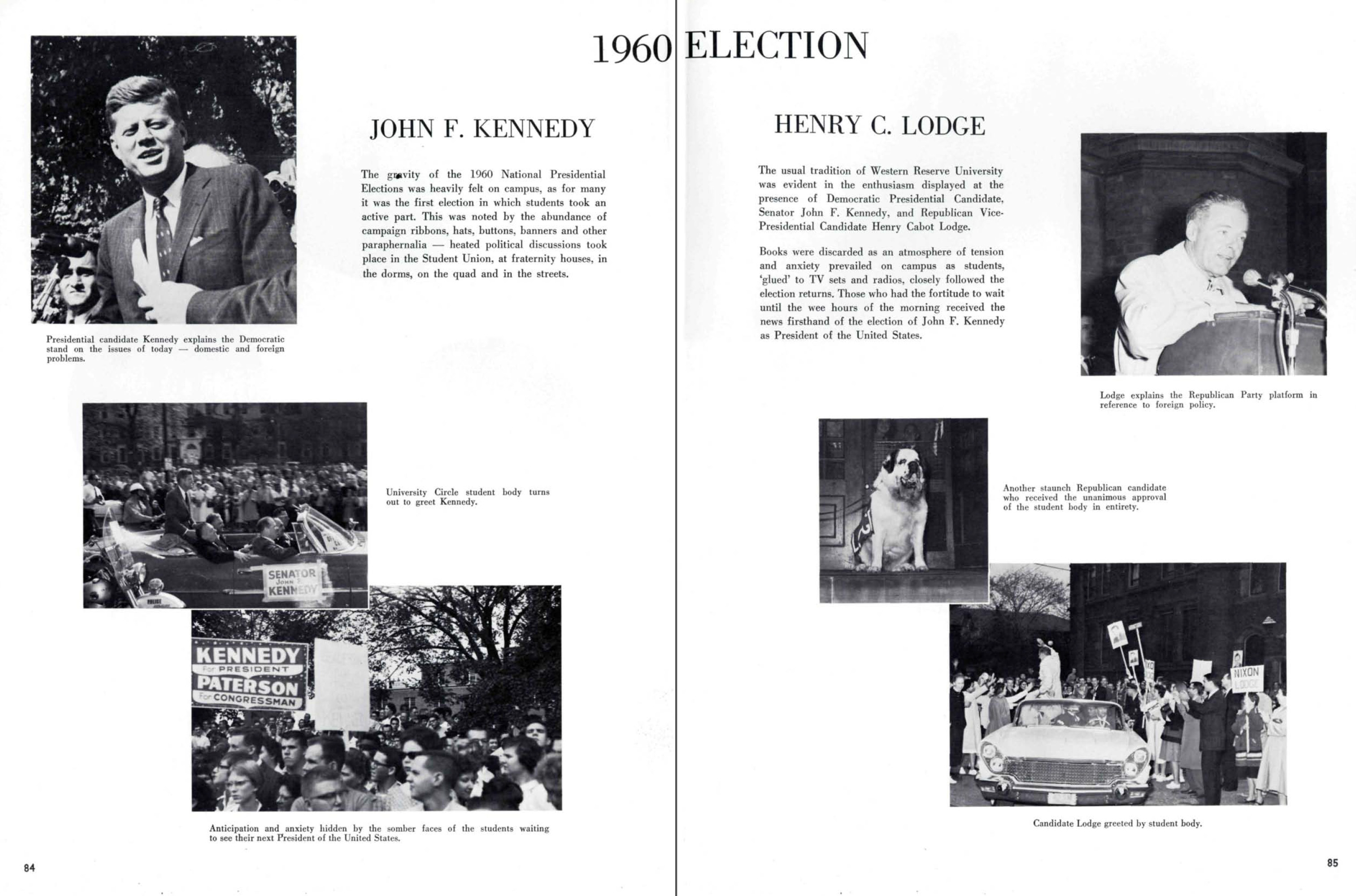 1960 ELECTION

JOHN F. KENNEDY

The gravity of the 1960 National Presidential Elections was heavily felt on campus, as for many it was the first election in which students took an active part. This was noted by the abundance of campaign ribbons, hats, buttons, banners and other paraphernalia — heated political discussions took place in the Student Union, at fraternity houses, in the dorms, on the quad and in the streets.

Presidential candidate Kennedy explains the Democratic stand on the issues of today — domestic and foreign problems.

SENATOR JOHN F. KENNEDY

University Circle student body turns out to greet Kennedy.

KENNEDY For PRESIDENT PATERSON For CONGRESSMAN

Anticipation and anxiety hidden by the somber faces of the students waiting to see their next President of the United States.

84

HENRY C. LODGE

The usual tradition of Western Reserve University was evident in the enthusiasm displayed at the presence of Democratic Presidential Candidate, Senator John F. Kennedy, and Republican Vice-Presidential Candidate Henry Cabot Lodge.

Books were discarded as an atmosphere of tension and anxiety prevailed on campus as students, 'glued' to TV sets and radios, closely followed the election returns. Those who had the fortitude to wait until the wee hours of the morning received the news firsthand of the election of John F. Kennedy as President of the United States.

Lodge explains the Republican Party platform in reference to foreign policy.

Another staunch Republican candidate who received the unanimous approval of the student body in entirety.

NIXON LODGE

Candidate Lodge greeted by student body.

85